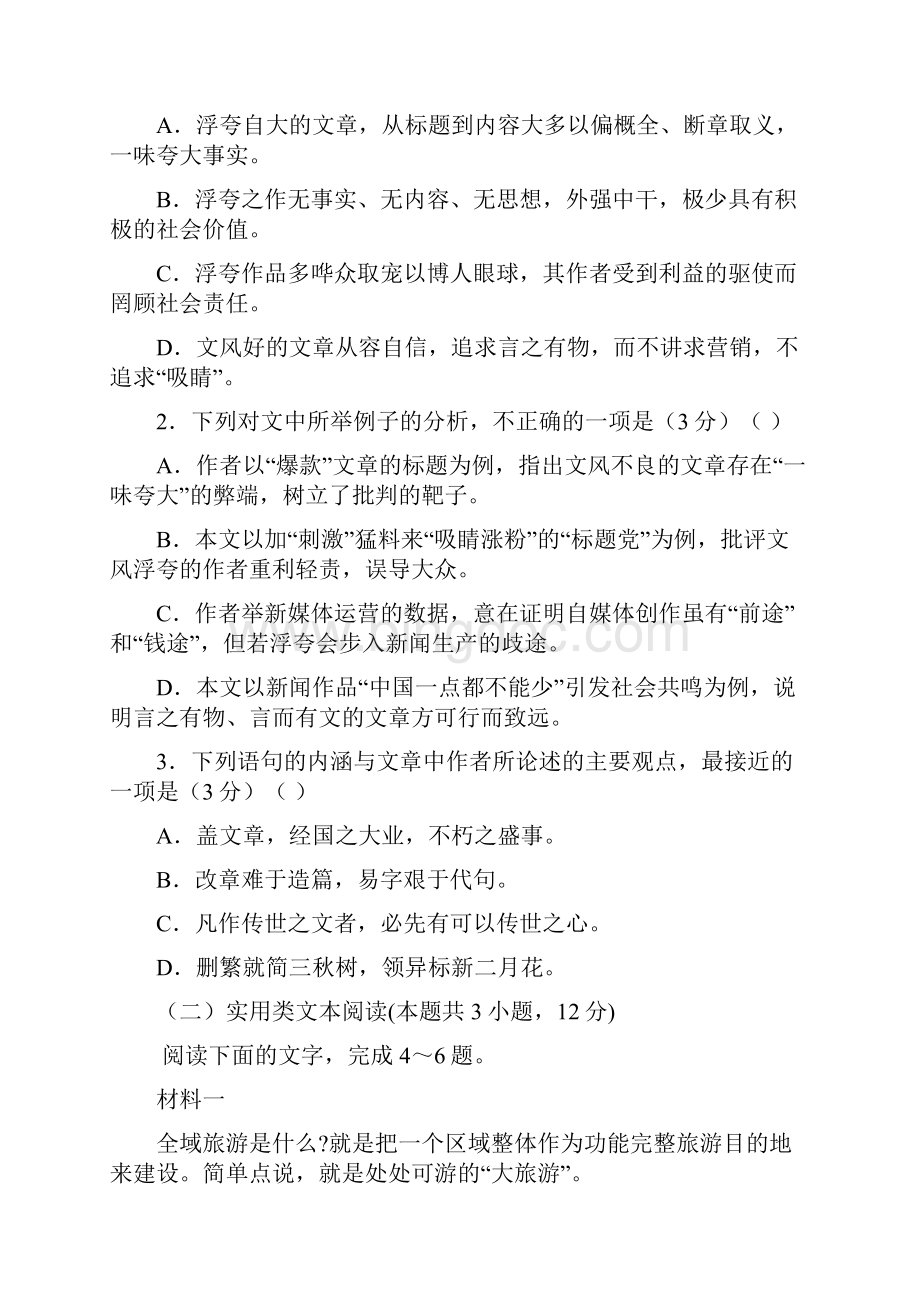 A．浮夸自大的文章，从标题到内容大多以偏概全、断章取义，一味夸大事实。

B．浮夸之作无事实、无内容、无思想，外强中干，极少具有积极的社会价值。

C．浮夸作品多哗众取宠以博人眼球，其作者受到利益的驱使而罔顾社会责任。

D．文风好的文章从容自信，追求言之有物，而不讲求营销，不追求“吸睛”。

2．下列对文中所举例子的分析，不正确的一项是（3 分）（ ）

A．作者以“爆款”文章的标题为例，指出文风不良的文章存在“一味夸大”的弊端，树立了批判的靶子。

B．本文以加“刺激”猛料来“吸睛涨粉”的“标题党”为例，批评文风浮夸的作者重利轻责，误导大众。

C．作者举新媒体运营的数据，意在证明自媒体创作虽有“前途”和“钱途”，但若浮夸会步入新闻生产的歧途。

D．本文以新闻作品“中国一点都不能少”引发社会共鸣为例，说明言之有物、言而有文的文章方可行而致远。

3．下列语句的内涵与文章中作者所论述的主要观点，最接近的一项是（3 分）（ ）

A．盖文章，经国之大业，不朽之盛事。

B．改章难于造篇，易字艰于代句。

C．凡作传世之文者，必先有可以传世之心。

D．删繁就简三秋树，领异标新二月花。

（二）实用类文本阅读(本题共 3 小题，12 分)

阅读下面的文字，完成 4～6 题。

材料一

全域旅游是什么?就是把一个区域整体作为功能完整旅游目的地来建设。简单点说，就是处处可游的“大旅游”。